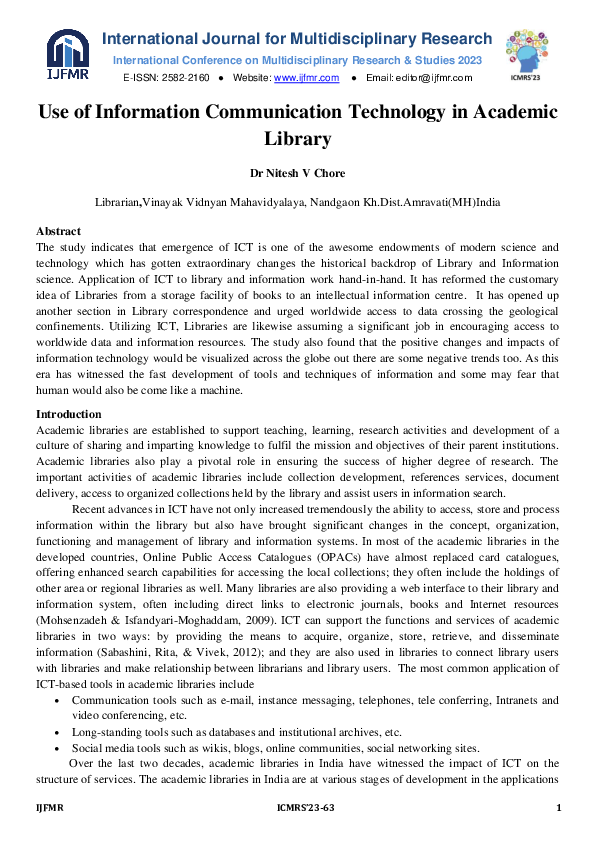 IJFMR

International Journal for Multidisciplinary Research
International Conference on Multidisciplinary Research & Studies 2023
E-ISSN: 2582-2160 ● Website: www.ijfmr.com ● Email: editor@ijfmr.com

ICMRS'23

Use of Information Communication Technology in Academic Library

Dr Nitesh V Chore

Librarian,Vinayak Vidnyan Mahavidyalaya, Nandgaon Kh.Dist.Amravati(MH)India

Abstract
The study indicates that emergence of ICT is one of the awesome endowments of modern science and technology which has gotten extraordinary changes the historical backdrop of Library and Information science. Application of ICT to library and information work hand-in-hand. It has reformed the customary idea of Libraries from a storage facility of books to an intellectual information centre. It has opened up another section in Library correspondence and urged worldwide access to data crossing the geological confinements. Utilizing ICT, Libraries are likewise assuming a significant job in encouraging access to worldwide data and information resources. The study also found that the positive changes and impacts of information technology would be visualized across the globe out there are some negative trends too. As this era has witnessed the fast development of tools and techniques of information and some may fear that human would also be come like a machine.

Introduction
Academic libraries are established to support teaching, learning, research activities and development of a culture of sharing and imparting knowledge to fulfil the mission and objectives of their parent institutions. Academic libraries also play a pivotal role in ensuring the success of higher degree of research. The important activities of academic libraries include collection development, references services, document delivery, access to organized collections held by the library and assist users in information search.

Recent advances in ICT have not only increased tremendously the ability to access, store and process information within the library but also have brought significant changes in the concept, organization, functioning and management of library and information systems. In most of the academic libraries in the developed countries, Online Public Access Catalogues (OPACs) have almost replaced card catalogues, offering enhanced search capabilities for accessing the local collections; they often include the holdings of other area or regional libraries as well. Many libraries are also providing a web interface to their library and information system, often including direct links to electronic journals, books and Internet resources (Mohsenzadeh & Isfandyari-Moghaddam, 2009). ICT can support the functions and services of academic libraries in two ways: by providing the means to acquire, organize, store, retrieve, and disseminate information (Sabashini, Rita, & Vivek, 2012); and they are also used in libraries to connect library users with libraries and make relationship between librarians and library users. The most common application of ICT-based tools in academic libraries include
• Communication tools such as e-mail, instance messaging, telephones, tele conferring, Intranets and video conferencing, etc.
• Long-standing tools such as databases and institutional archives, etc.
• Social media tools such as wikis, blogs, online communities, social networking sites.
Over the last two decades, academic libraries in India have witnessed the impact of ICT on the structure of services. The academic libraries in India are at various stages of development in the applications

IJFMR ICMRS'23-63 1